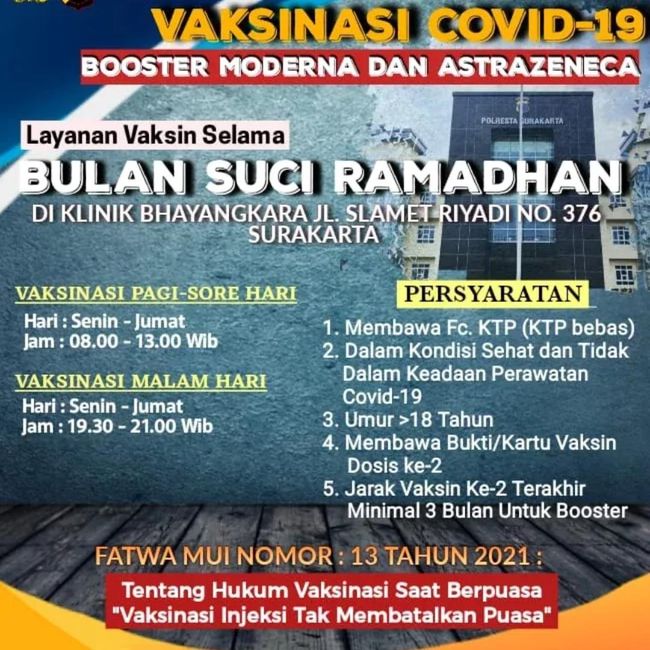 VAKSINASI COVID-19

BOOSTER MODERNA DAN ASTRAZENECA

POLRESTA SURAKARTA

Layanan Vaksin Selama

BULAN SUCI RAMADHAN

DI KLINIK BHAYANGKARA JL. SLAMET RIYADI NO. 376 SURAKARTA

VAKSINASI PAGI-SORE HARI

Hari : Senin - Jumat
Jam : 08.00 - 13.00 Wib

VAKSINASI MALAM HARI

Hari : Senin - Jumat
Jam : 19.30 - 21.00 Wib

PERSYARATAN

1. Membawa Fc. KTP (KTP bebas)
2. Dalam Kondisi Sehat dan Tidak Dalam Keadaan Perawatan Covid-19
3. Umur >18 Tahun
4. Membawa Bukti/Kartu Vaksin Dosis ke-2
5. Jarak Vaksin Ke-2 Terakhir Minimal 3 Bulan Untuk Booster

FATWA MUI NOMOR : 13 TAHUN 2021 :

Tentang Hukum Vaksinasi Saat Berpuasa
"Vaksinasi Injeksi Tak Membatalkan Puasa"